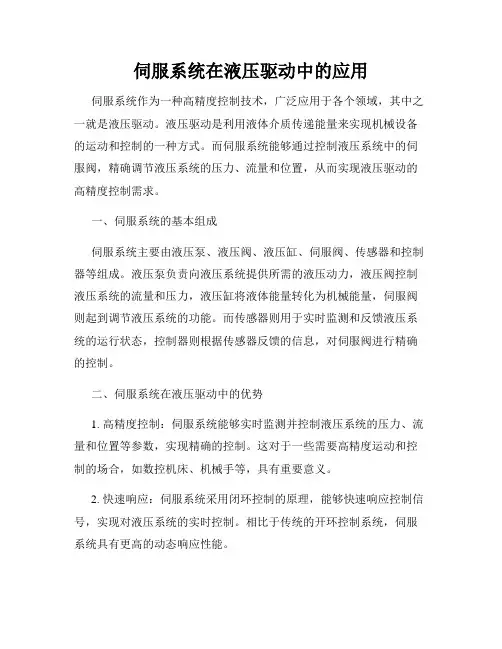 伺服系统在液压驱动中的应用

伺服系统作为一种高精度控制技术，广泛应用于各个领域，其中之一就是液压驱动。液压驱动是利用液体介质传递能量来实现机械设备的运动和控制的一种方式。而伺服系统能够通过控制液压系统中的伺服阀，精确调节液压系统的压力、流量和位置，从而实现液压驱动的高精度控制需求。

一、伺服系统的基本组成

伺服系统主要由液压泵、液压阀、液压缸、伺服阀、传感器和控制器等组成。液压泵负责向液压系统提供所需的液压动力，液压阀控制液压系统的流量和压力，液压缸将液体能量转化为机械能量，伺服阀则起到调节液压系统的功能。而传感器则用于实时监测和反馈液压系统的运行状态，控制器则根据传感器反馈的信息，对伺服阀进行精确的控制。

二、伺服系统在液压驱动中的优势

1. 高精度控制：伺服系统能够实时监测并控制液压系统的压力、流量和位置等参数，实现精确的控制。这对于一些需要高精度运动和控制的场合，如数控机床、机械手等，具有重要意义。

2. 快速响应：伺服系统采用闭环控制的原理，能够快速响应控制信号，实现对液压系统的实时控制。相比于传统的开环控制系统，伺服系统具有更高的动态响应性能。